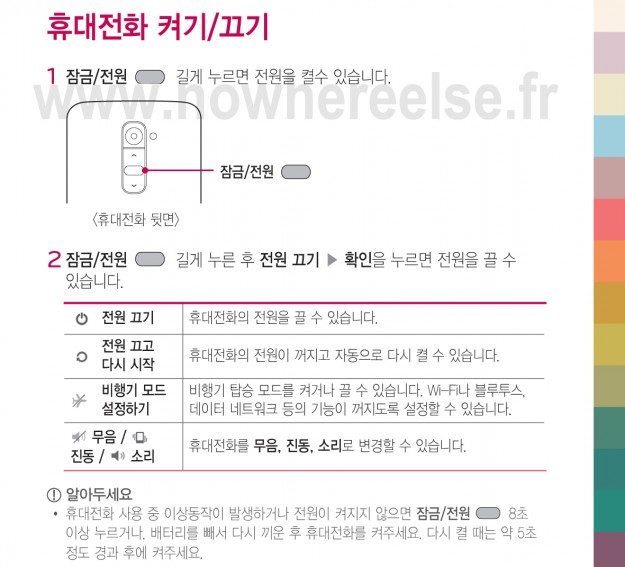 휴대전화 켜기/끄기

1 잠금/전원 길게 누르면 전원을 켤수 있습니다.

잠금/전원

〈휴대전화 뒷면〉

2 잠금/전원 길게 누른 후 전원 끄기 ▶ 확인을 누르면 전원을 끌 수 있습니다.

| 전원 끄기 | 휴대전화의 전원을 끌 수 있습니다. |
|---|---|
| 전원 끄고 다시 시작 | 휴대전화의 전원이 꺼지고 자동으로 다시 켤 수 있습니다. |
| 비행기 모드 설정하기 | 비행기 탑승 모드를 켜거나 끌 수 있습니다. Wi-Fi나 블루투스, 데이터 네트워크 등의 기능이 꺼지도록 설정할 수 있습니다. |
| 무음 / 진동 / 소리 | 휴대전화를 무음, 진동, 소리로 변경할 수 있습니다. |

알아두세요

• 휴대전화 사용 중 이상동작이 발생하거나 전원이 켜지지 않으면 잠금/전원 8초 이상 누르거나, 배터리를 빼서 다시 끼운 후 휴대전화를 켜주세요. 다시 켤 때는 약 5초 정도 경과 후에 켜주세요.

www.nowhereelse.fr